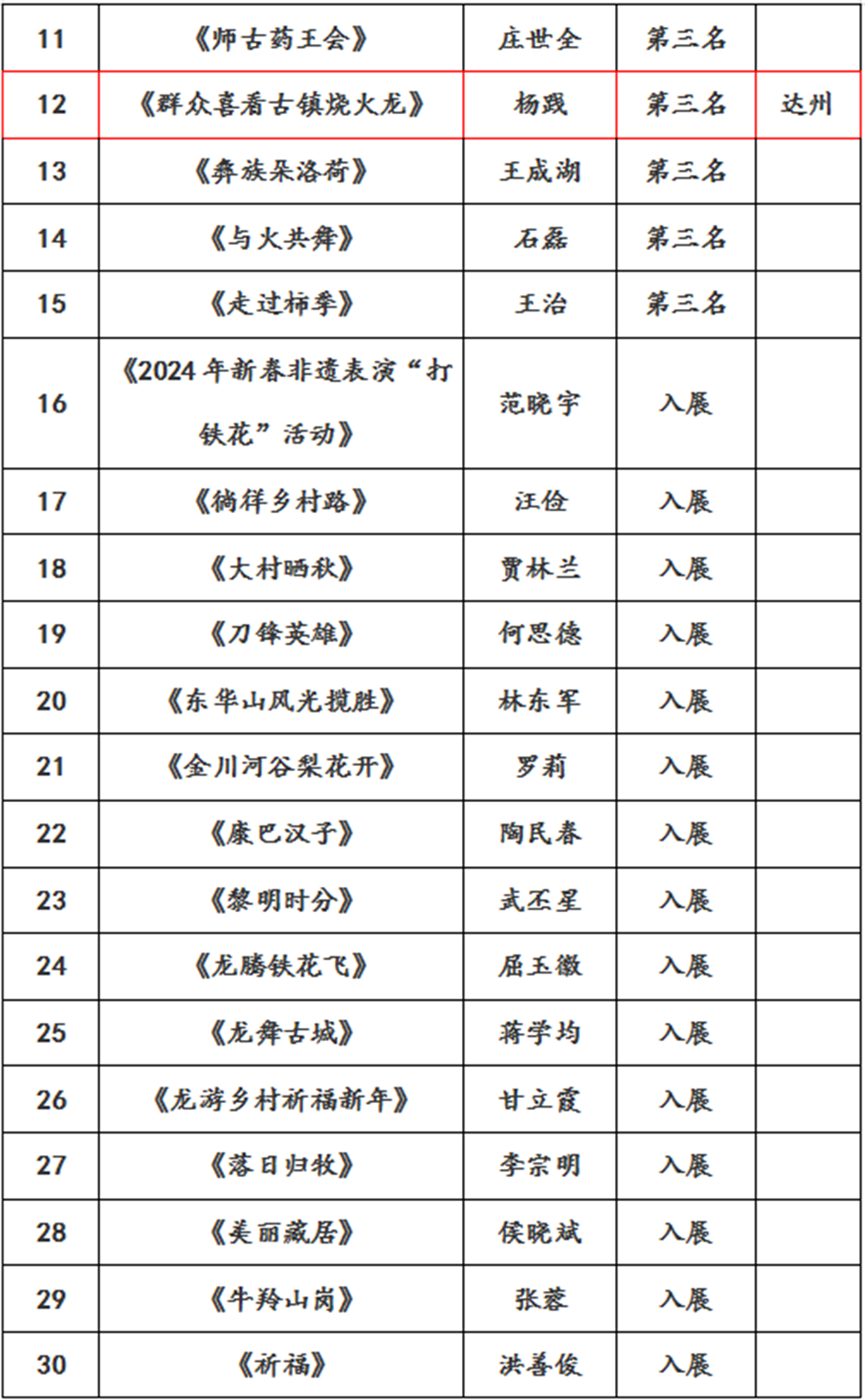 | 11 | 《师古药王会》 | 庄世全 | 第三名 | |
|---|---|---|---|---|
| 12 | 《群众喜看古镇烧火龙》 | 杨践 | 第三名 | 达州 |
| 13 | 《彝族朵洛荷》 | 王成湖 | 第三名 | |
| 14 | 《与火共舞》 | 石磊 | 第三名 | |
| 15 | 《走过柿季》 | 王治 | 第三名 | |
| 16 | 《2024年新春非遗表演“打铁花”活动》 | 范晓宇 | 入展 | |
| 17 | 《徜徉乡村路》 | 汪俭 | 入展 | |
| 18 | 《大村晒秋》 | 贾林兰 | 入展 | |
| 19 | 《刀锋英雄》 | 何思德 | 入展 | |
| 20 | 《东华山风光揽胜》 | 林东军 | 入展 | |
| 21 | 《金川河谷梨花开》 | 罗莉 | 入展 | |
| 22 | 《康巴汉子》 | 陶民春 | 入展 | |
| 23 | 《黎明时分》 | 武丕星 | 入展 | |
| 24 | 《龙腾铁花飞》 | 屈玉徽 | 入展 | |
| 25 | 《龙舞古城》 | 蒋学均 | 入展 | |
| 26 | 《龙游乡村祈福新年》 | 甘立霞 | 入展 | |
| 27 | 《落日归牧》 | 李宗明 | 入展 | |
| 28 | 《美丽藏居》 | 侯晓斌 | 入展 | |
| 29 | 《牛羚山岗》 | 张蓉 | 入展 | |
| 30 | 《祈福》 | 洪善俊 | 入展 | |